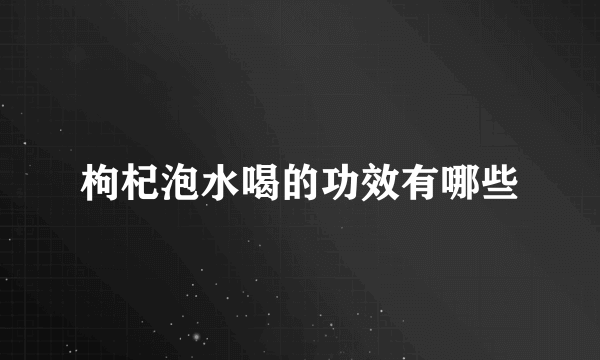 枸杞泡水喝的功效有哪些